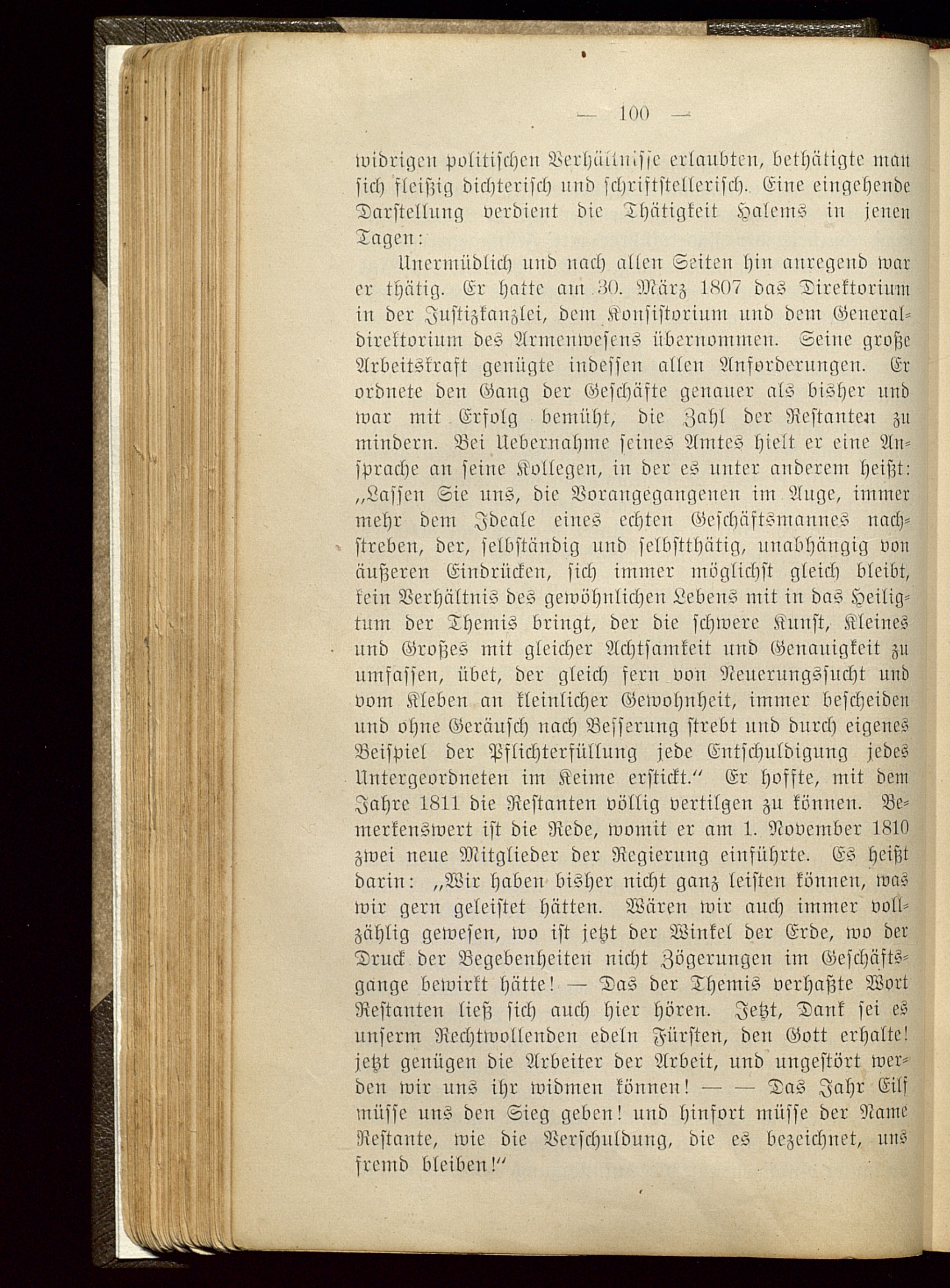 — 100 —

widrigen politischen Verhältnisse erlaubten, bethätigte man sich fleißig dichterisch und schriftstellerisch. Eine eingehende Darstellung verdient die Thätigkeit Halems in jenen Tagen:

Unermüdlich und nach allen Seiten hin anregend war er thätig. Er hatte am 30. März 1807 das Direktorium in der Justizkanzlei, dem Konsistorium und dem Generaldirektorium des Armenwesens übernommen. Seine große Arbeitskraft genügte indessen allen Anforderungen. Er ordnete den Gang der Geschäfte genauer als bisher und war mit Erfolg bemüht, die Zahl der Restanten zu mindern. Bei Uebernahme seines Amtes hielt er eine Ansprache an seine Kollegen, in der es unter anderem heißt: „Lassen Sie uns, die Vorangegangenen im Auge, immer mehr dem Ideale eines echten Geschäftsmannes nachstreben, der, selbständig und selbstthätig, unabhängig von äußeren Eindrücken, sich immer möglichst gleich bleibt, kein Verhältnis des gewöhnlichen Lebens mit in das Heiligtum der Themis bringt, der die schwere Kunst, Kleines und Großes mit gleicher Achtsamkeit und Genauigkeit zu umfassen, übet, der gleich fern von Neuerungssucht und vom Kleben an kleinlicher Gewohnheit, immer bescheiden und ohne Geräusch nach Besserung strebt und durch eigenes Beispiel der Pflichterfüllung jede Entschuldigung jedes Untergeordneten im Keime erstickt.“ Er hoffte, mit dem Jahre 1811 die Restanten völlig vertilgen zu können. Bemerkenswert ist die Rede, womit er am 1. November 1810 zwei neue Mitglieder der Regierung einführte. Es heißt darin: „Wir haben bisher nicht ganz leisten können, was wir gern geleistet hätten. Wären wir auch immer vollzählig gewesen, wo ist jetzt der Winkel der Erde, wo der Druck der Begebenheiten nicht Zögerungen im Geschäftsgange bewirkt hätte! — Das der Themis verhaßte Wort Restanten ließ sich auch hier hören. Jetzt, Dank sei es unserm Rechtwollenden edeln Fürsten, den Gott erhalte! jetzt genügen die Arbeiter der Arbeit, und ungestört werden wir uns ihr widmen können! — — Das Jahr Eilf müsse uns den Sieg geben! und hinfort müsse der Name Restante, wie die Verschuldung, die es bezeichnet, uns fremd bleiben!“